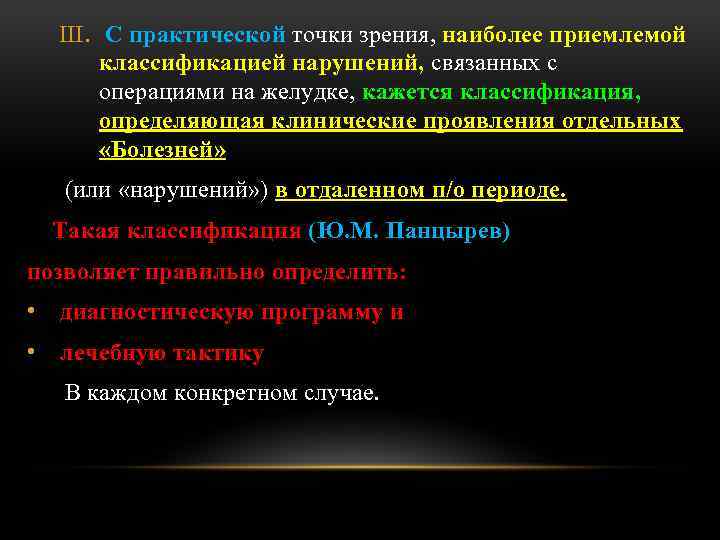 III. С практической точки зрения, наиболее приемлемой классификацией нарушений, связанных с операциями на желудке, кажется классификация, определяющая клинические проявления отдельных «Болезней»

(или «нарушений») в отдаленном п/о периоде.

Такая классификация (Ю.М. Панцырев)

позволяет правильно определить:

• диагностическую программу и

• лечебную тактику

В каждом конкретном случае.